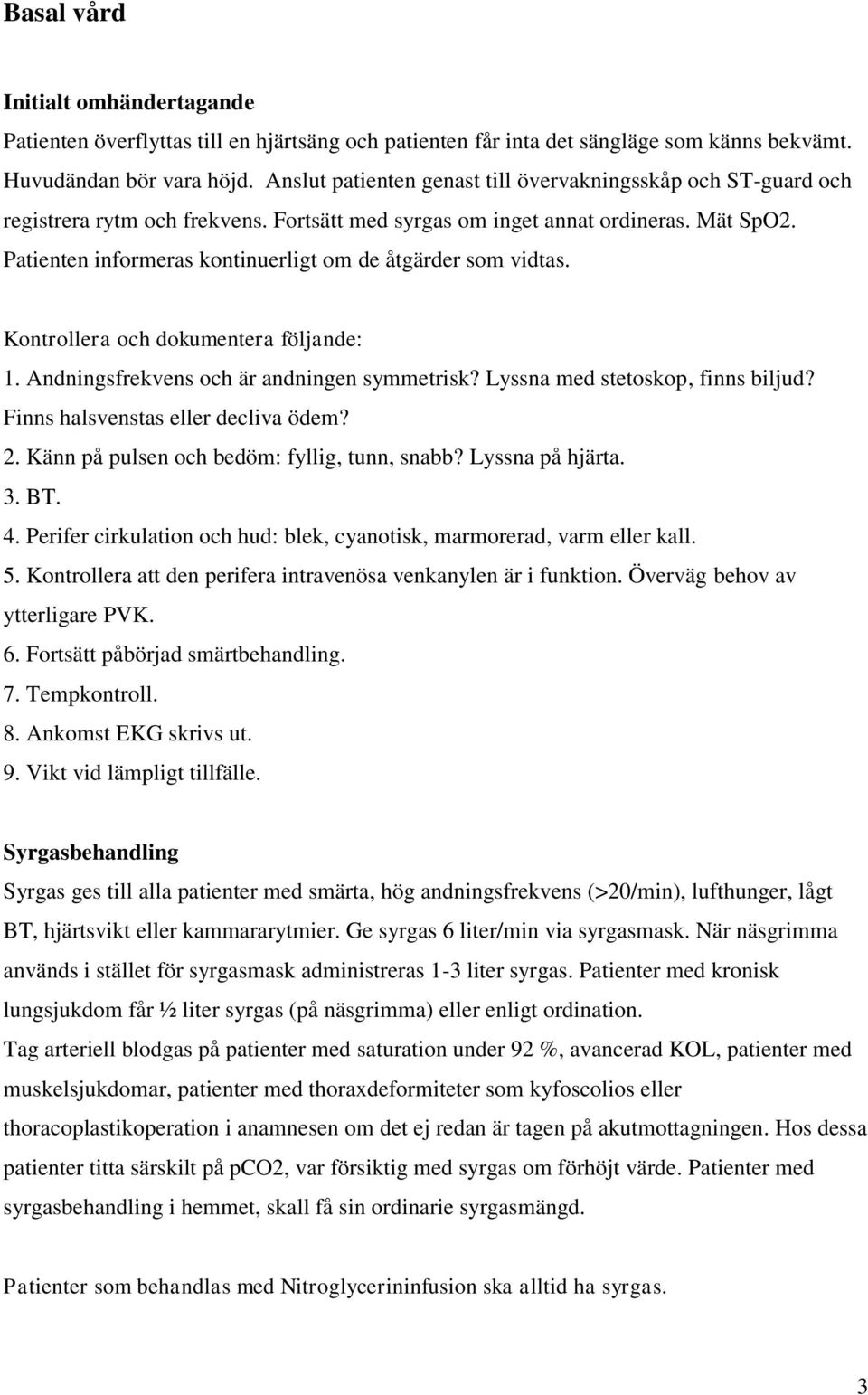 Basal vård

Initialt omhändertagande

Patienten överflyttas till en hjärtsäng och patienten får inta det sängläge som känns bekvämt. Huvudändan bör vara höjd. Anslut patienten genast till övervakningsskåp och ST-guard och registrera rytm och frekvens. Fortsätt med syrgas om inget annat ordineras. Mät SpO2. Patienten informeras kontinuerligt om de åtgärder som vidtas.

Kontrollera och dokumentera följande:
1. Andningsfrekvens och är andningen symmetrisk? Lyssna med stetoskop, finns biljud? Finns halsvenstas eller decliva ödem?
2. Känn på pulsen och bedöm: fyllig, tunn, snabb? Lyssna på hjärta.
3. BT.
4. Perifer cirkulation och hud: blek, cyanotisk, marmorerad, varm eller kall.
5. Kontrollera att den perifera intravenösa venkanylen är i funktion. Överväg behov av ytterligare PVK.
6. Fortsätt påbörjad smärtbehandling.
7. Tempkontroll.
8. Ankomst EKG skrivs ut.
9. Vikt vid lämpligt tillfälle.

Syrgasbehandling

Syrgas ges till alla patienter med smärta, hög andningsfrekvens (>20/min), lufthunger, lågt BT, hjärtsvikt eller kammararytmier. Ge syrgas 6 liter/min via syrgasmask. När näsgrimma används i stället för syrgasmask administreras 1-3 liter syrgas. Patienter med kronisk lungsjukdom får ½ liter syrgas (på näsgrimma) eller enligt ordination.
Tag arteriell blodgas på patienter med saturation under 92 %, avancerad KOL, patienter med muskelsjukdomar, patienter med thoraxdeformiteter som kyfoscolios eller thoracoplastikoperation i anamnesen om det ej redan är tagen på akutmottagningen. Hos dessa patienter titta särskilt på pCO2, var försiktig med syrgas om förhöjt värde. Patienter med syrgasbehandling i hemmet, skall få sin ordinarie syrgasmängd.

Patienter som behandlas med Nitroglycerininfusion ska alltid ha syrgas.

3